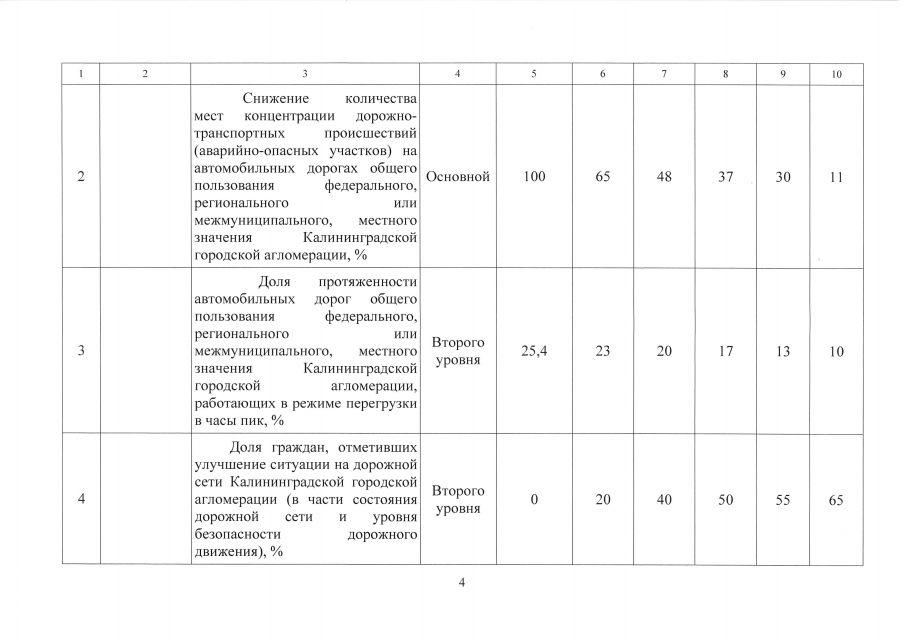 | 1 | 2 | 3 | 4 | 5 | 6 | 7 | 8 | 9 | 10 |
|---|---|---|---|---|---|---|---|---|---|
| 2 | | Снижение количества мест концентрации дорожно-транспортных происшествий (аварийно-опасных участков) на автомобильных дорогах общего пользования федерального, регионального или межмуниципального, местного значения Калининградской городской агломерации, % | Основной | 100 | 65 | 48 | 37 | 30 | 11 |
| 3 | | Доля протяженности автомобильных дорог общего пользования федерального, регионального или межмуниципального, местного значения Калининградской городской агломерации, работающих в режиме перегрузки в часы пик, % | Второго уровня | 25,4 | 23 | 20 | 17 | 13 | 10 |
| 4 | | Доля граждан, отметивших улучшение ситуации на дорожной сети Калининградской городской агломерации (в части состояния дорожной сети и уровня безопасности дорожного движения), % | Второго уровня | 0 | 20 | 40 | 50 | 55 | 65 |

4